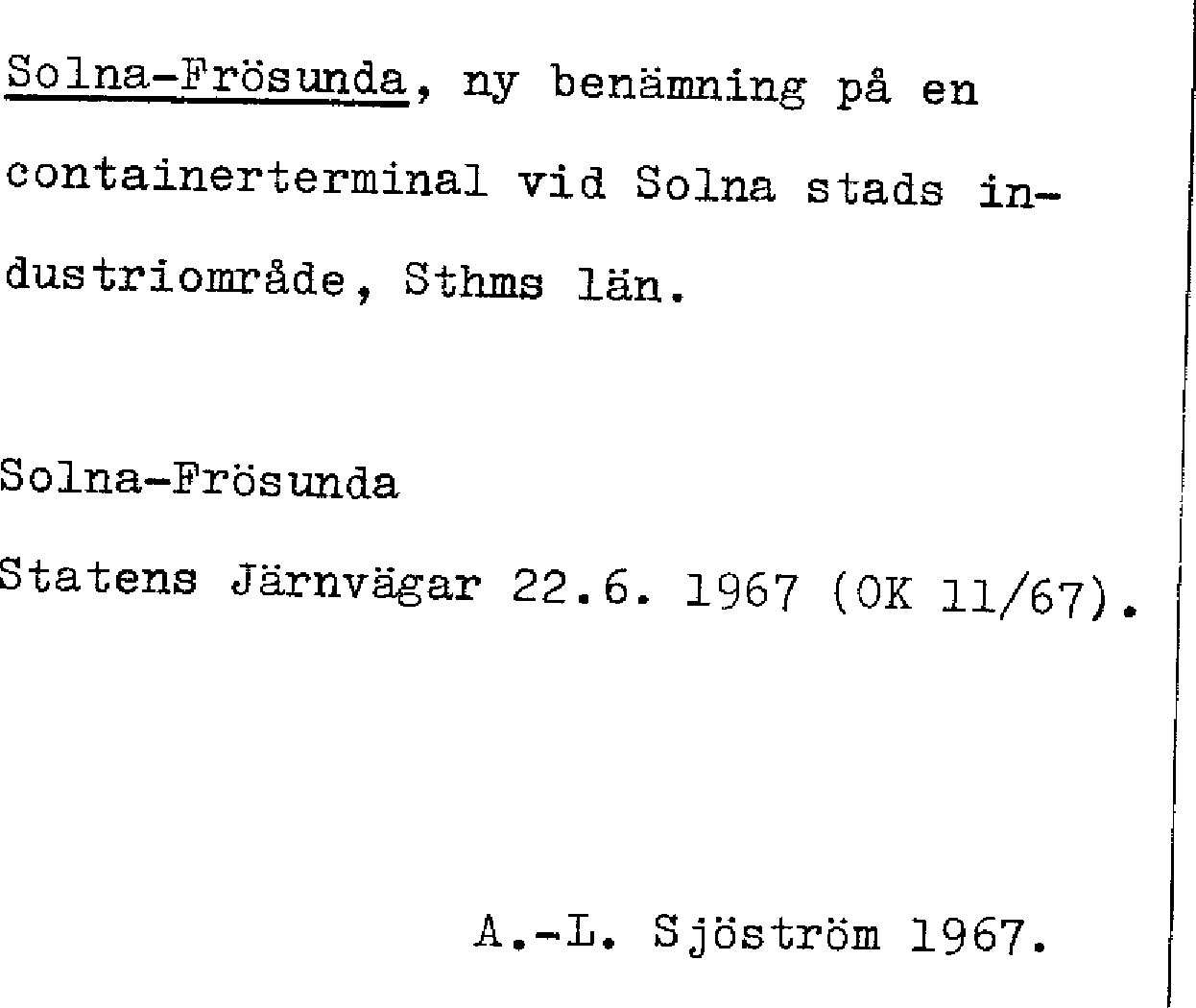 Solna-Frösunda, ny benämning på en containerterminal vid Solna stads industriområde, Sthms län.

Solna-Frösunda

Statens Järnvägar 22.6. 1967 (OK 11/67).

A.-L. Sjöström 1967.